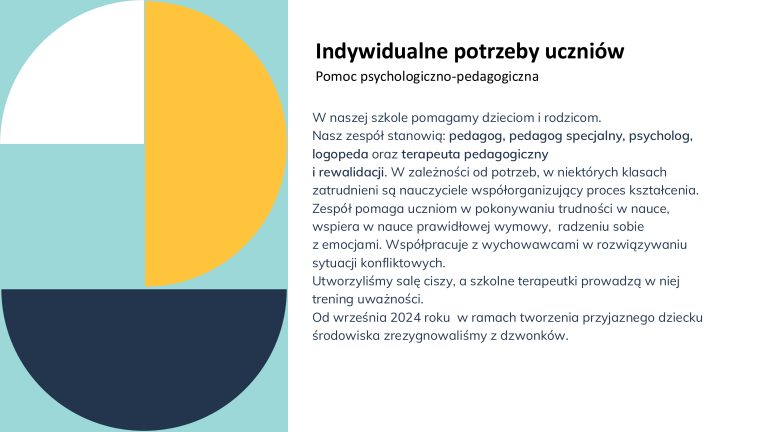 Indywidualne potrzeby uczniów

Pomoc psychologiczno-pedagogiczna

W naszej szkole pomagamy dzieciom i rodzicom.
Nasz zespół stanowią: pedagog, pedagog specjalny, psycholog, logopeda oraz terapeuta pedagogiczny i rewalidacji. W zależności od potrzeb, w niektórych klasach zatrudnieni są nauczyciele współorganizujący proces kształcenia.
Zespół pomaga uczniom w pokonywaniu trudności w nauce, wspiera w nauce prawidłowej wymowy, radzeniu sobie z emocjami. Współpracuje z wychowawcami w rozwiązywaniu sytuacji konfliktowych.
Utworzyliśmy salę ciszy, a szkolne terapeutki prowadzą w niej trening uważności.
Od września 2024 roku w ramach tworzenia przyjaznego dziecku środowiska zrezygnowaliśmy z dzwonków.